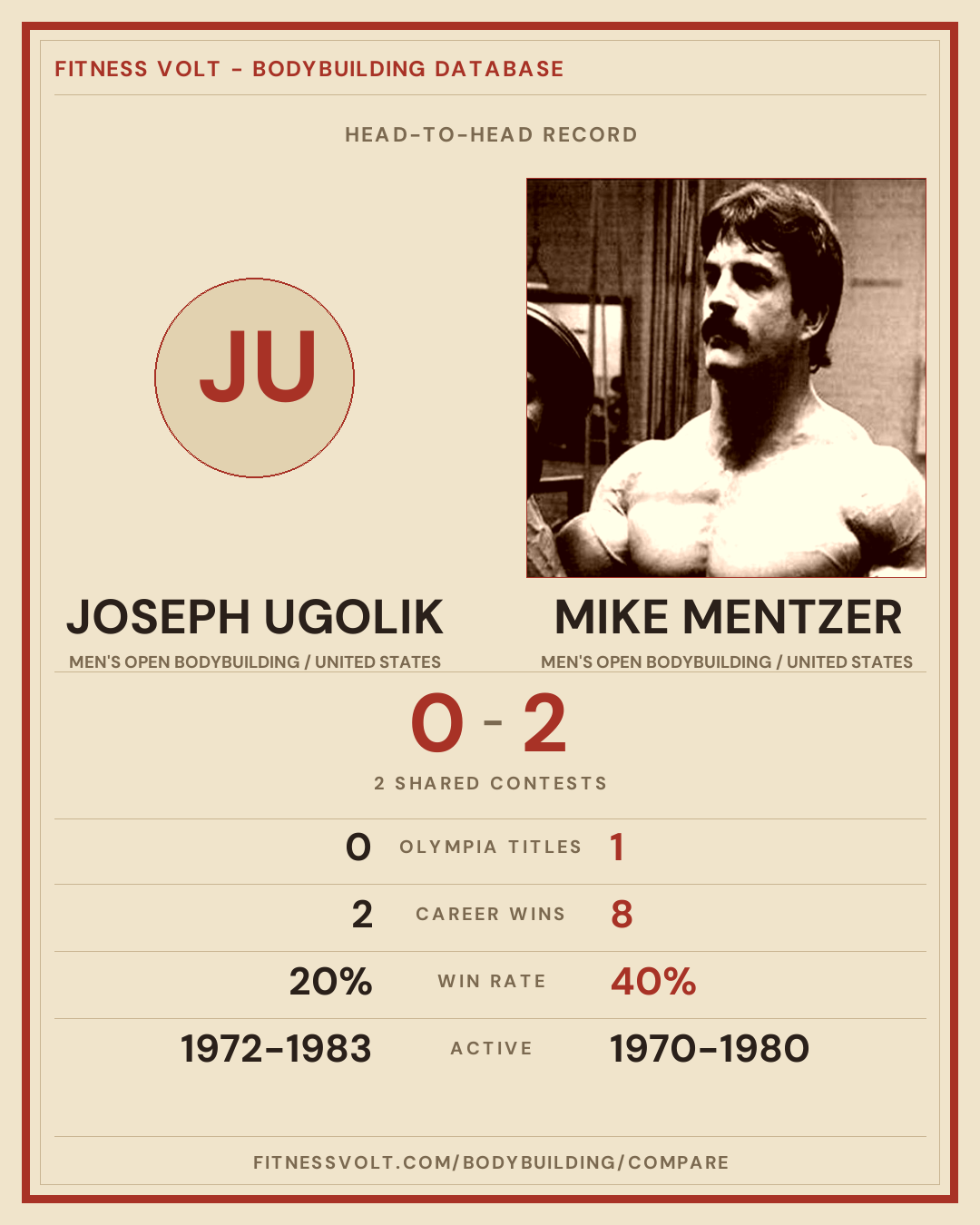 FITNESS VOLT - BODYBUILDING DATABASE

HEAD-TO-HEAD RECORD

JU

JOSEPH UGOLIK
MEN'S OPEN BODYBUILDING / UNITED STATES

MIKE MENTZER
MEN'S OPEN BODYBUILDING / UNITED STATES

0 - 2

2 SHARED CONTESTS

0 OLYMPIA TITLES 1

2 CAREER WINS 8

20% WIN RATE 40%

1972-1983 ACTIVE 1970-1980

FITNESSVOLT.COM/BODYBUILDING/COMPARE